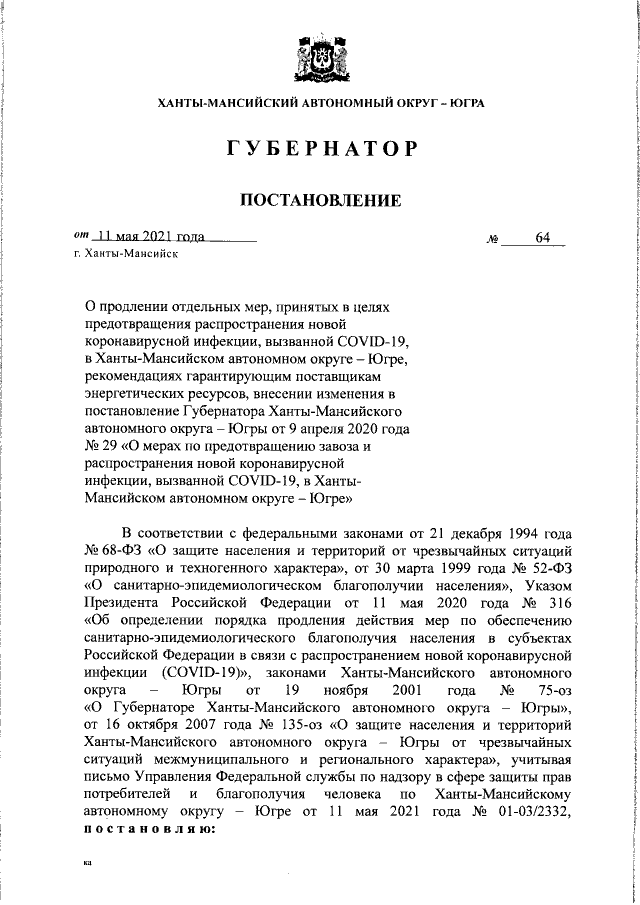 ХАНТЫ-МАНСИЙСКИЙ АВТОНОМНЫЙ ОКРУГ – ЮГРА

ГУБЕРНАТОР

ПОСТАНОВЛЕНИЕ

от 11 мая 2021 года № 64

г. Ханты-Мансийск

О продлении отдельных мер, принятых в целях предотвращения распространения новой коронавирусной инфекции, вызванной COVID-19, в Ханты-Мансийском автономном округе – Югре, рекомендациях гарантирующим поставщикам энергетических ресурсов, внесении изменения в постановление Губернатора Ханты-Мансийского автономного округа – Югры от 9 апреля 2020 года № 29 «О мерах по предотвращению завоза и распространения новой коронавирусной инфекции, вызванной COVID-19, в Ханты-Мансийском автономном округе – Югре»

В соответствии с федеральными законами от 21 декабря 1994 года № 68-ФЗ «О защите населения и территорий от чрезвычайных ситуаций природного и техногенного характера», от 30 марта 1999 года № 52-ФЗ «О санитарно-эпидемиологическом благополучии населения», Указом Президента Российской Федерации от 11 мая 2020 года № 316 «Об определении порядка продления действия мер по обеспечению санитарно-эпидемиологического благополучия населения в субъектах Российской Федерации в связи с распространением новой коронавирусной инфекции (COVID-19)», законами Ханты-Мансийского автономного округа – Югры от 19 ноября 2001 года № 75-оз «О Губернаторе Ханты-Мансийского автономного округа – Югры», от 16 октября 2007 года № 135-оз «О защите населения и территорий Ханты-Мансийского автономного округа – Югры от чрезвычайных ситуаций межмуниципального и регионального характера», учитывая письмо Управления Федеральной службы по надзору в сфере защиты прав потребителей и благополучия человека по Ханты-Мансийскому автономному округу – Югре от 11 мая 2021 года № 01-03/2332, постановляю:

ка